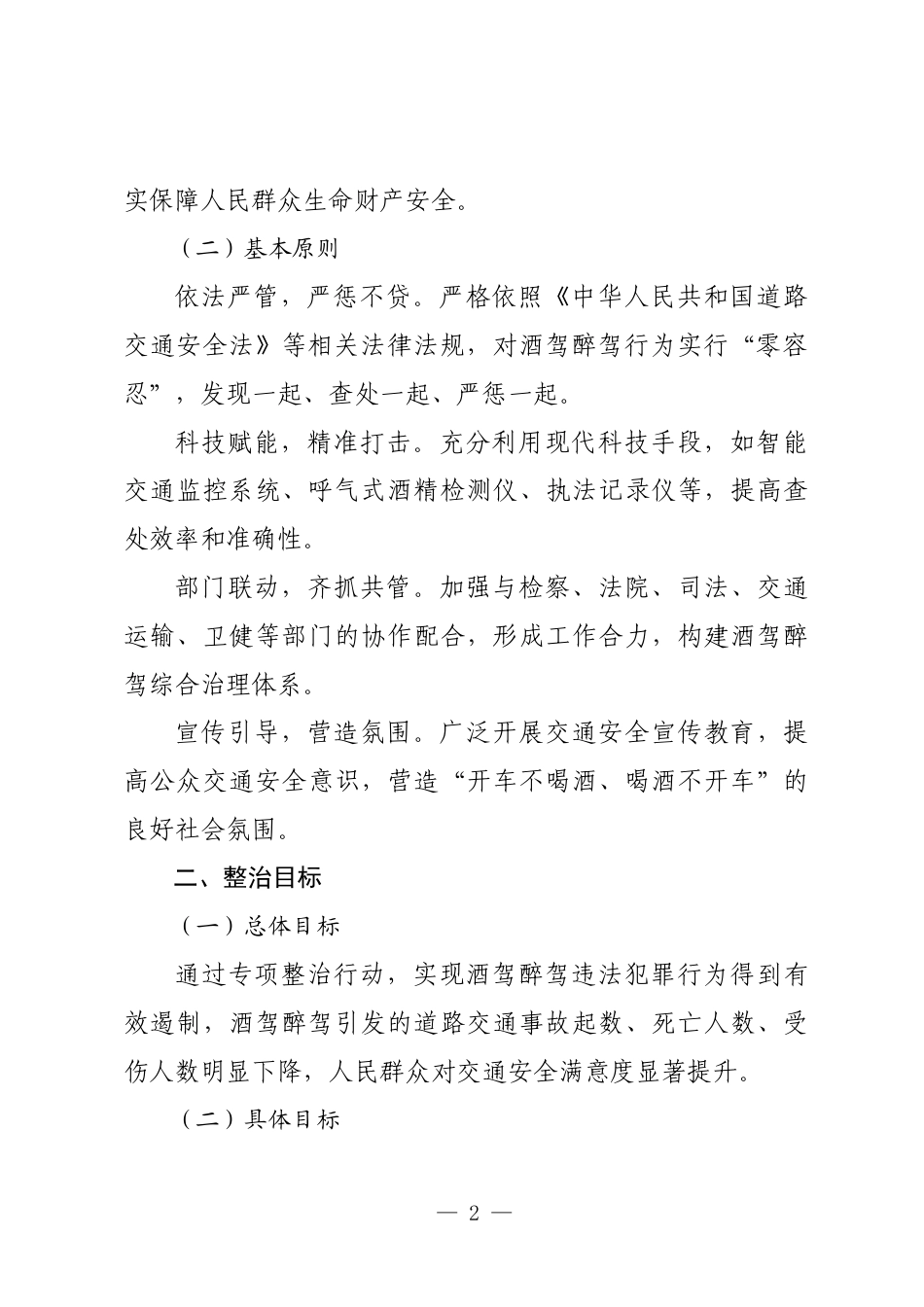 实保障人民群众生命财产安全。

（二）基本原则

依法严管，严惩不贷。严格依照《中华人民共和国道路交通安全法》等相关法律法规，对酒驾醉驾行为实行“零容忍”，发现一起、查处一起、严惩一起。

科技赋能，精准打击。充分利用现代科技手段，如智能交通监控系统、呼气式酒精检测仪、执法记录仪等，提高查处效率和准确性。

部门联动，齐抓共管。加强与检察、法院、司法、交通运输、卫健等部门的协作配合，形成工作合力，构建酒驾醉驾综合治理体系。

宣传引导，营造氛围。广泛开展交通安全宣传教育，提高公众交通安全意识，营造“开车不喝酒、喝酒不开车”的良好社会氛围。

二、整治目标

（一）总体目标

通过专项整治行动，实现酒驾醉驾违法犯罪行为得到有效遏制，酒驾醉驾引发的道路交通事故起数、死亡人数、受伤人数明显下降，人民群众对交通安全满意度显著提升。

（二）具体目标

— 2 —